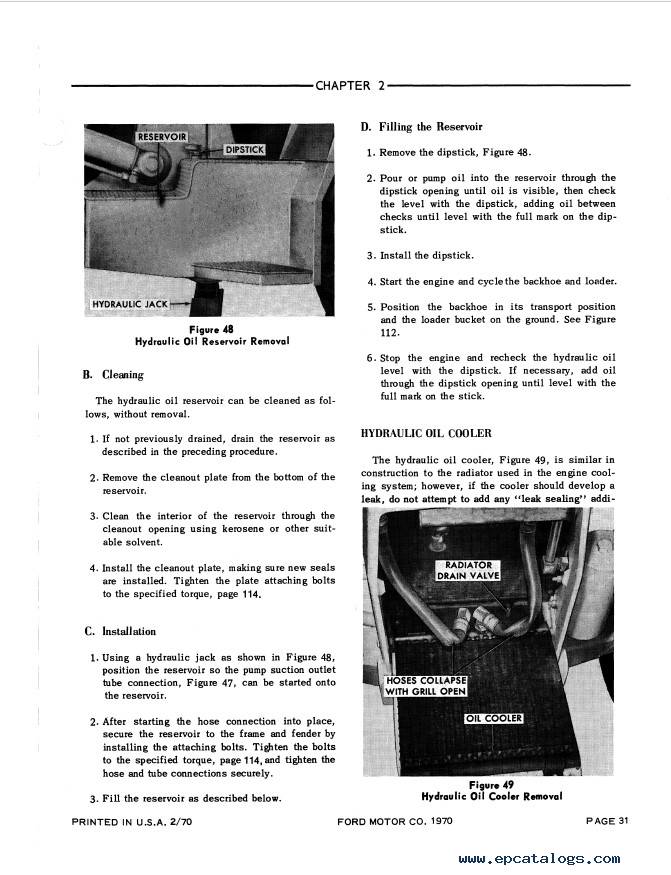 CHAPTER 2

RESERVOIR
DIPSTICK
HYDRAULIC JACK

Figure 48
Hydraulic Oil Reservoir Removal

B. Cleaning

The hydraulic oil reservoir can be cleaned as follows, without removal.

1. If not previously drained, drain the reservoir as described in the preceding procedure.

2. Remove the cleanout plate from the bottom of the reservoir.

3. Clean the interior of the reservoir through the cleanout opening using kerosene or other suitable solvent.

4. Install the cleanout plate, making sure new seals are installed. Tighten the plate attaching bolts to the specified torque, page 114.

C. Installation

1. Using a hydraulic jack as shown in Figure 48, position the reservoir so the pump suction outlet tube connection, Figure 47, can be started onto the reservoir.

2. After starting the hose connection into place, secure the reservoir to the frame and fender by installing the attaching bolts. Tighten the bolts to the specified torque, page 114, and tighten the hose and tube connections securely.

3. Fill the reservoir as described below.

D. Filling the Reservoir

1. Remove the dipstick, Figure 48.

2. Pour or pump oil into the reservoir through the dipstick opening until oil is visible, then check the level with the dipstick, adding oil between checks until level with the full mark on the dipstick.

3. Install the dipstick.

4. Start the engine and cycle the backhoe and loader.

5. Position the backhoe in its transport position and the loader bucket on the ground. See Figure 112.

6. Stop the engine and recheck the hydraulic oil level with the dipstick. If necessary, add oil through the dipstick opening until level with the full mark on the stick.

HYDRAULIC OIL COOLER

The hydraulic oil cooler, Figure 49, is similar in construction to the radiator used in the engine cooling system; however, if the cooler should develop a leak, do not attempt to add any "leak sealing" addi-

RADIATOR DRAIN VALVE
HOSES COLLAPSE WITH GRILL OPEN
OIL COOLER

Figure 49
Hydraulic Oil Cooler Removal

PRINTED IN U.S.A. 2/70
FORD MOTOR CO. 1970
PAGE 31

www.epcatalogs.com